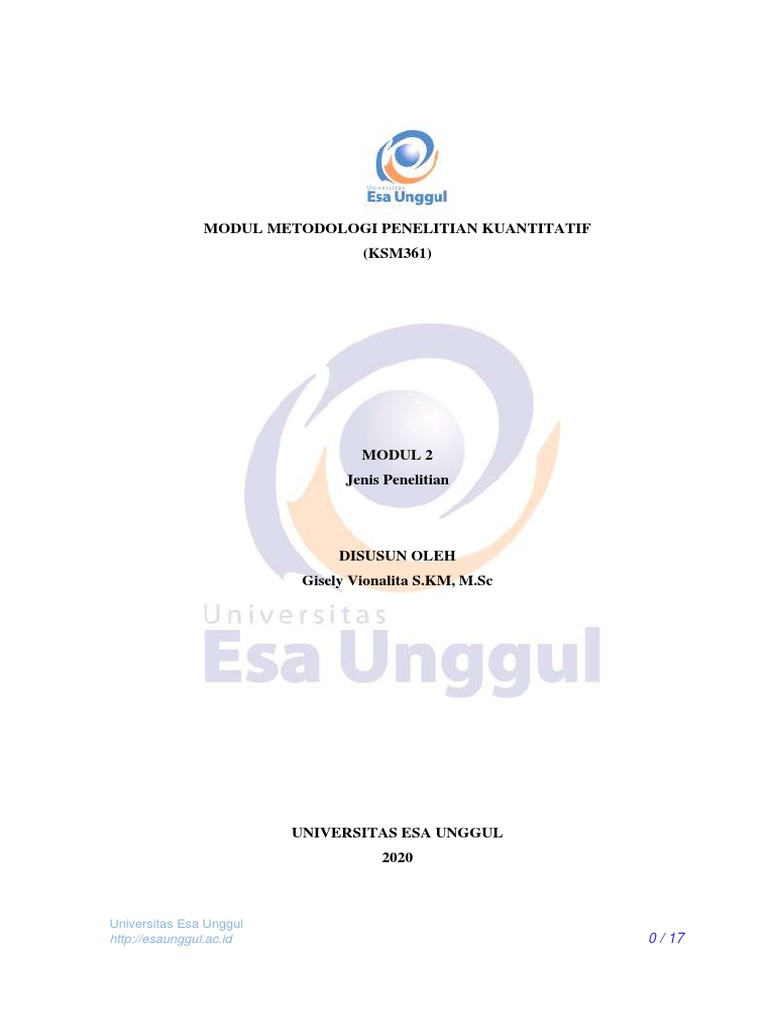 Universitas
Esa Unggul

MODUL METODOLOGI PENELITIAN KUANTITATIF
(KSM361)

MODUL 2
Jenis Penelitian

DISUSUN OLEH
Gisely Vionalita S.KM, M.Sc

Universitas
Esa Unggul

UNIVERSITAS ESA UNGGUL
2020

Universitas Esa Unggul
http://esaunggul.ac.id

0 / 17